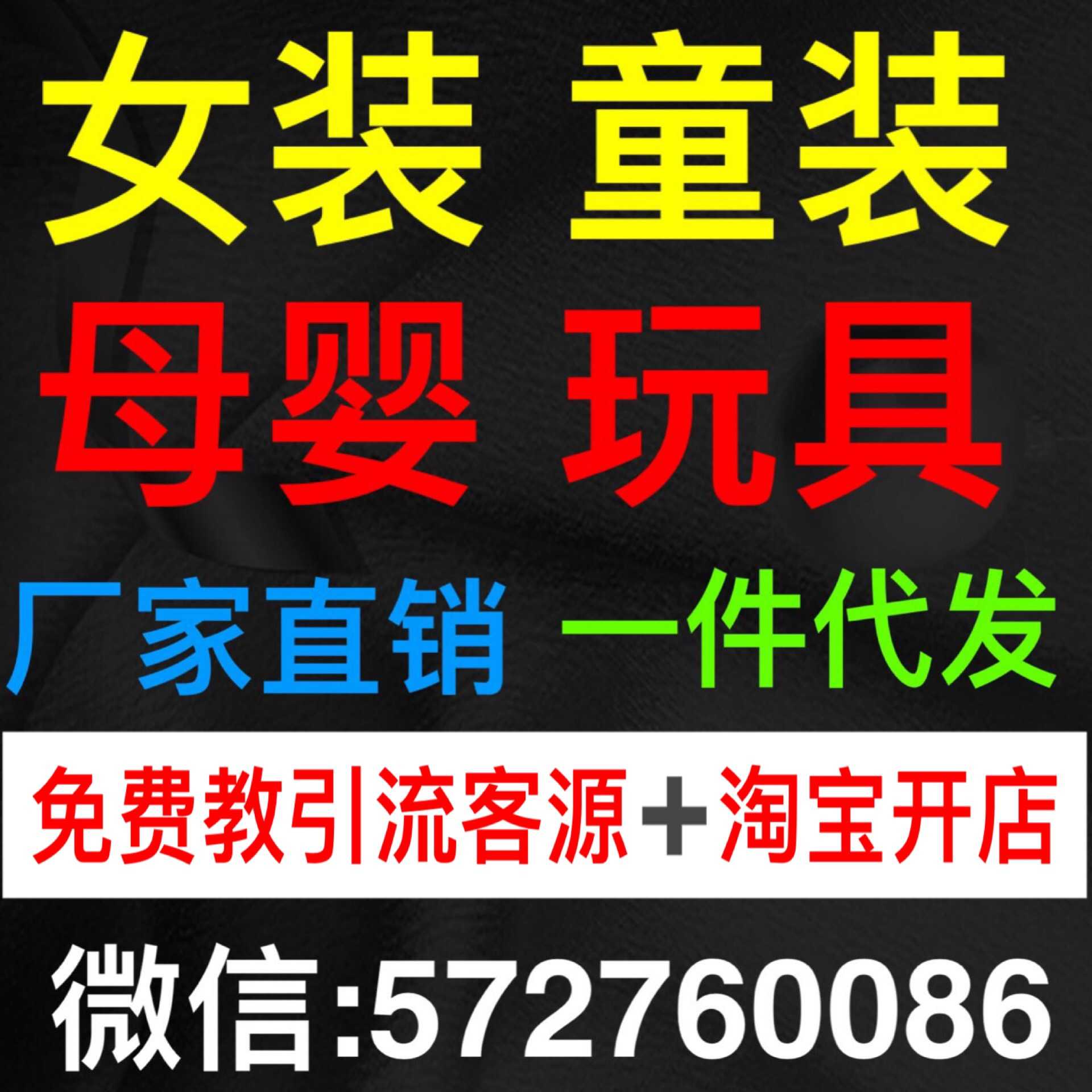 女装 童装

母婴 玩具

厂家直销 一件代发

免费教引流客源＋淘宝开店

微信:572760086